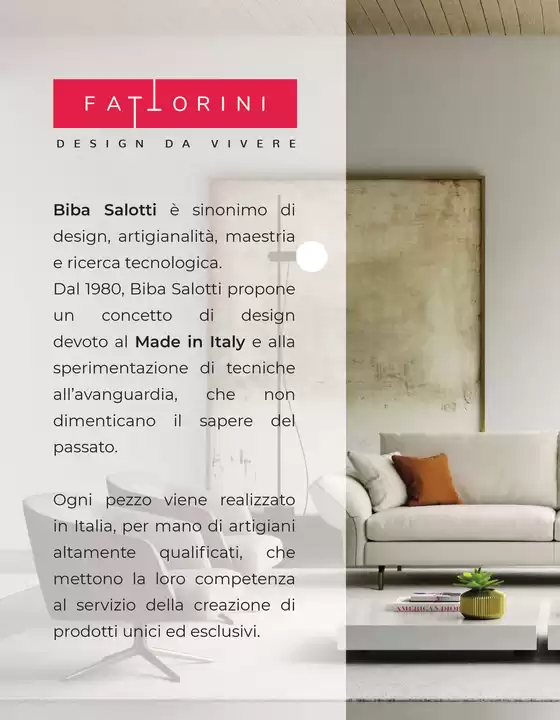 FATTORINI

DESIGN DA VIVERE

Biba Salotti è sinonimo di design, artigianalità, maestria e ricerca tecnologica.
Dal 1980, Biba Salotti propone un concetto di design devoto al Made in Italy e alla sperimentazione di tecniche all'avanguardia, che non dimenticano il sapere del passato.

Ogni pezzo viene realizzato in Italia, per mano di artigiani altamente qualificati, che mettono la loro competenza al servizio della creazione di prodotti unici ed esclusivi.